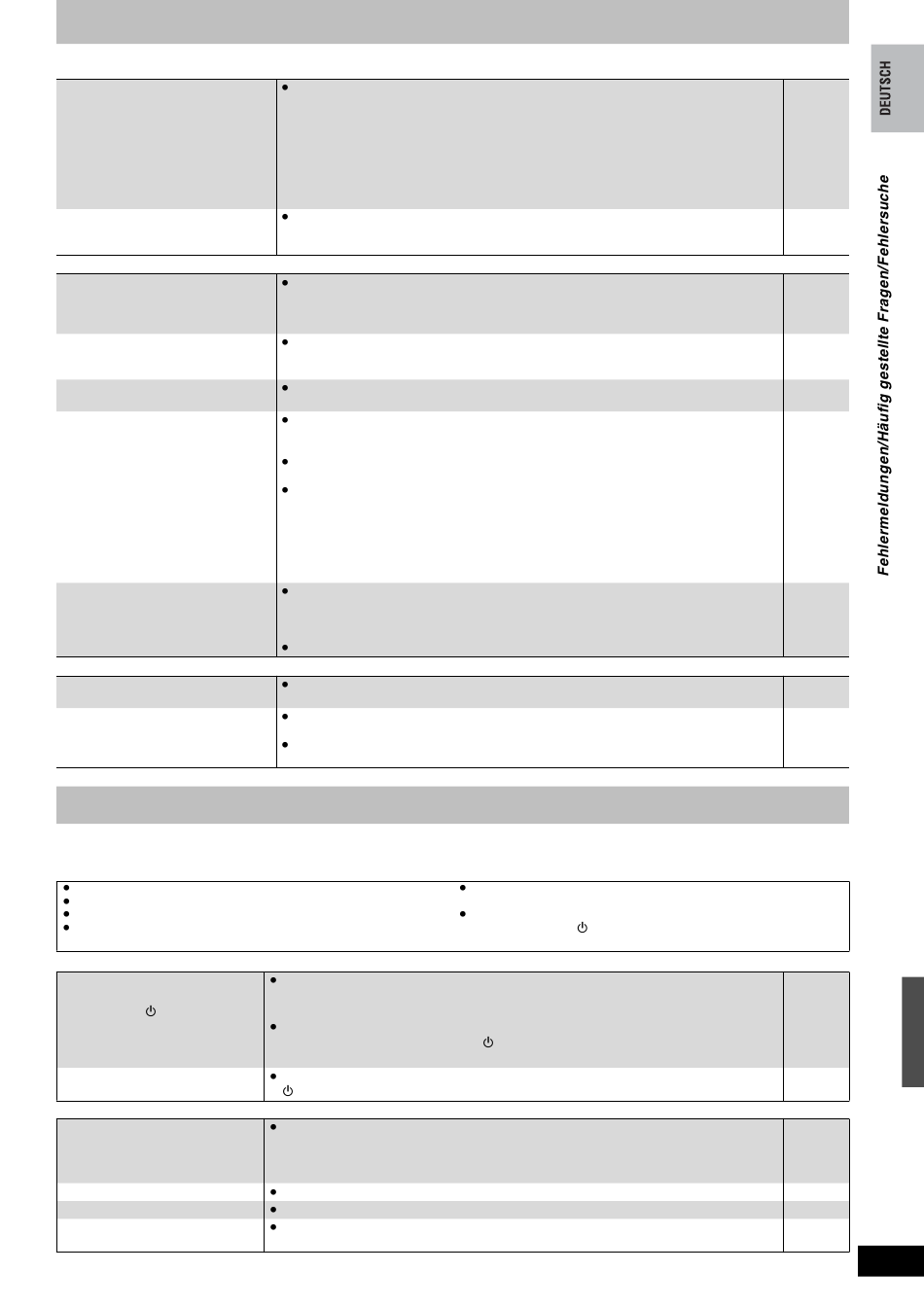 DEUTSCH

Fehlermeldungen/Häufig gestellte Fragen/Fehlersuche